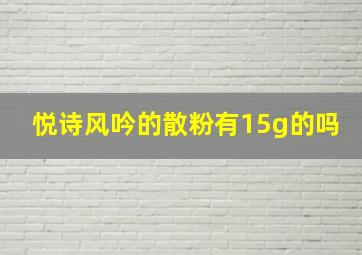 悦诗风吟的散粉有15g的吗